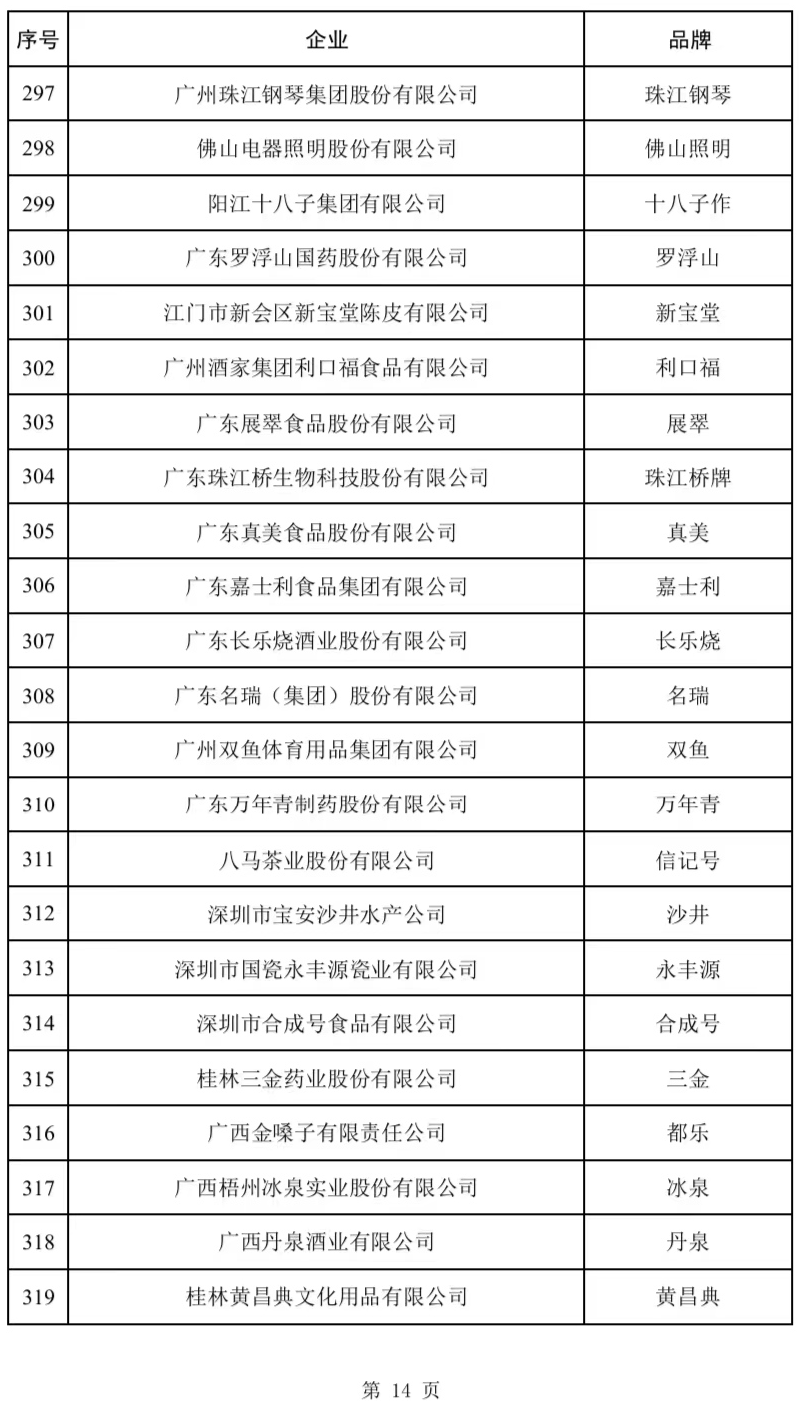 | 序号 | 企业 | 品牌 |
|---|---|---|
| 297 | 广州珠江钢琴集团股份有限公司 | 珠江钢琴 |
| 298 | 佛山电器照明股份有限公司 | 佛山照明 |
| 299 | 阳江十八子集团有限公司 | 十八子作 |
| 300 | 广东罗浮山国药股份有限公司 | 罗浮山 |
| 301 | 江门市新会区新宝堂陈皮有限公司 | 新宝堂 |
| 302 | 广州酒家集团利口福食品有限公司 | 利口福 |
| 303 | 广东展翠食品股份有限公司 | 展翠 |
| 304 | 广东珠江桥生物科技股份有限公司 | 珠江桥牌 |
| 305 | 广东真美食品股份有限公司 | 真美 |
| 306 | 广东嘉士利食品集团有限公司 | 嘉士利 |
| 307 | 广东长乐烧酒业股份有限公司 | 长乐烧 |
| 308 | 广东名瑞（集团）股份有限公司 | 名瑞 |
| 309 | 广州双鱼体育用品集团有限公司 | 双鱼 |
| 310 | 广东万年青制药股份有限公司 | 万年青 |
| 311 | 八马茶业股份有限公司 | 信记号 |
| 312 | 深圳市宝安沙井水产公司 | 沙井 |
| 313 | 深圳市国瓷永丰源瓷业有限公司 | 永丰源 |
| 314 | 深圳市合成号食品有限公司 | 合成号 |
| 315 | 桂林三金药业股份有限公司 | 三金 |
| 316 | 广西金嗓子有限责任公司 | 都乐 |
| 317 | 广西梧州冰泉实业股份有限公司 | 冰泉 |
| 318 | 广西丹泉酒业有限公司 | 丹泉 |
| 319 | 桂林黄昌典文化用品有限公司 | 黄昌典 |

第 14 页